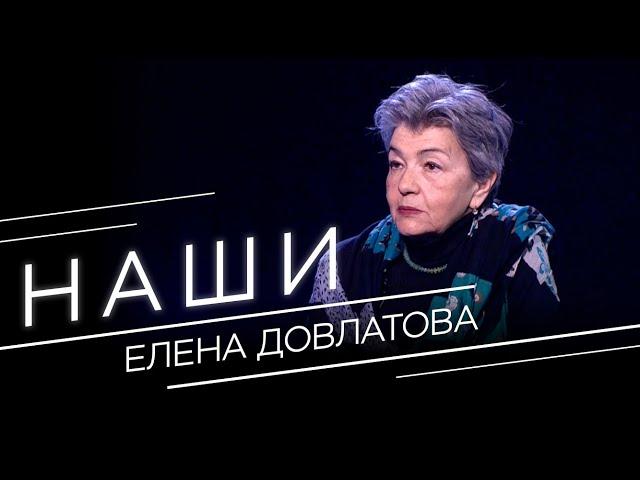 НАШИ
ЕЛЕНА ДОВЛАТОВА